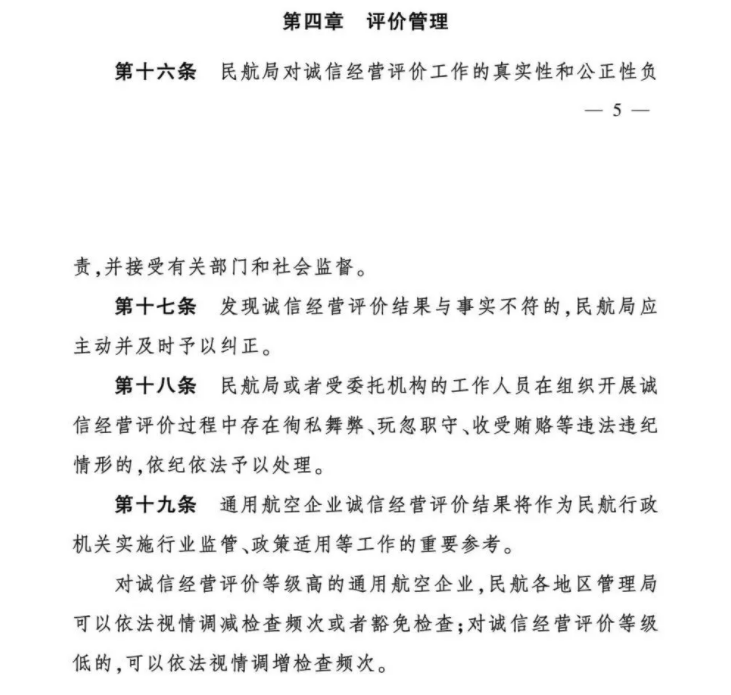 第四章　评价管理

第十六条　民航局对诚信经营评价工作的真实性和公正性负

— 5 —

责，并接受有关部门和社会监督。

第十七条　发现诚信经营评价结果与事实不符的，民航局应主动并及时予以纠正。

第十八条　民航局或者受委托机构的工作人员在组织开展诚信经营评价过程中存在徇私舞弊、玩忽职守、收受贿赂等违法违纪情形的，依纪依法予以处理。

第十九条　通用航空企业诚信经营评价结果将作为民航行政机关实施行业监管、政策适用等工作的重要参考。

对诚信经营评价等级高的通用航空企业，民航各地区管理局可以依法视情调减检查频次或者豁免检查；对诚信经营评价等级低的，可以依法视情调增检查频次。